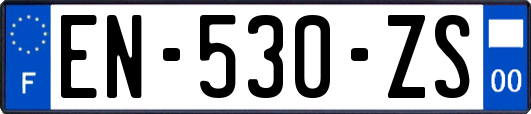 F
EN-530-ZS
00